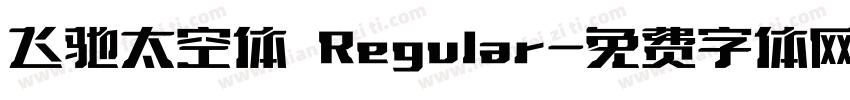 飞驰太空体 Regular-免费字体网